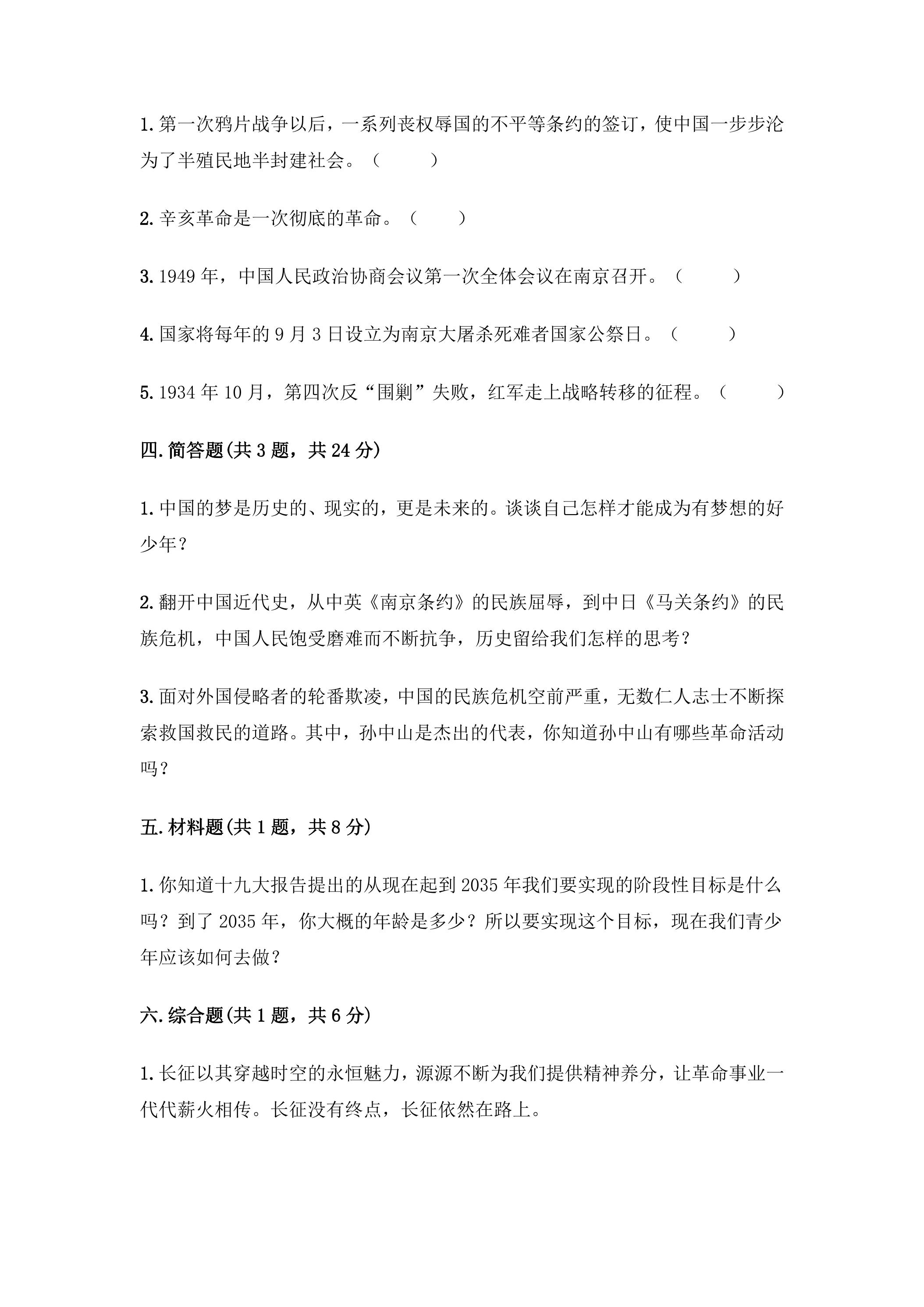 1.第一次鸦片战争以后，一系列丧权辱国的不平等条约的签订，使中国一步步沦为了半殖民地半封建社会。（ ）

2.辛亥革命是一次彻底的革命。（ ）

3.1949年，中国人民政治协商会议第一次全体会议在南京召开。（ ）

4.国家将每年的9月3日设立为南京大屠杀死难者国家公祭日。（ ）

5.1934年10月，第四次反“围剿”失败，红军走上战略转移的征程。（ ）

四.简答题(共3题，共24分)

1.中国的梦是历史的、现实的，更是未来的。谈谈自己怎样才能成为有梦想的好少年？

2.翻开中国近代史，从中英《南京条约》的民族屈辱，到中日《马关条约》的民族危机，中国人民饱受磨难而不断抗争，历史留给我们怎样的思考？

3.面对外国侵略者的轮番欺凌，中国的民族危机空前严重，无数仁人志士不断探索救国救民的道路。其中，孙中山是杰出的代表，你知道孙中山有哪些革命活动吗？

五.材料题(共1题，共8分)

1.你知道十九大报告提出的从现在起到2035年我们要实现的阶段性目标是什么吗？到了2035年，你大概的年龄是多少？所以要实现这个目标，现在我们青少年应该如何去做？

六.综合题(共1题，共6分)

1.长征以其穿越时空的永恒魅力，源源不断为我们提供精神养分，让革命事业一代代薪火相传。长征没有终点，长征依然在路上。